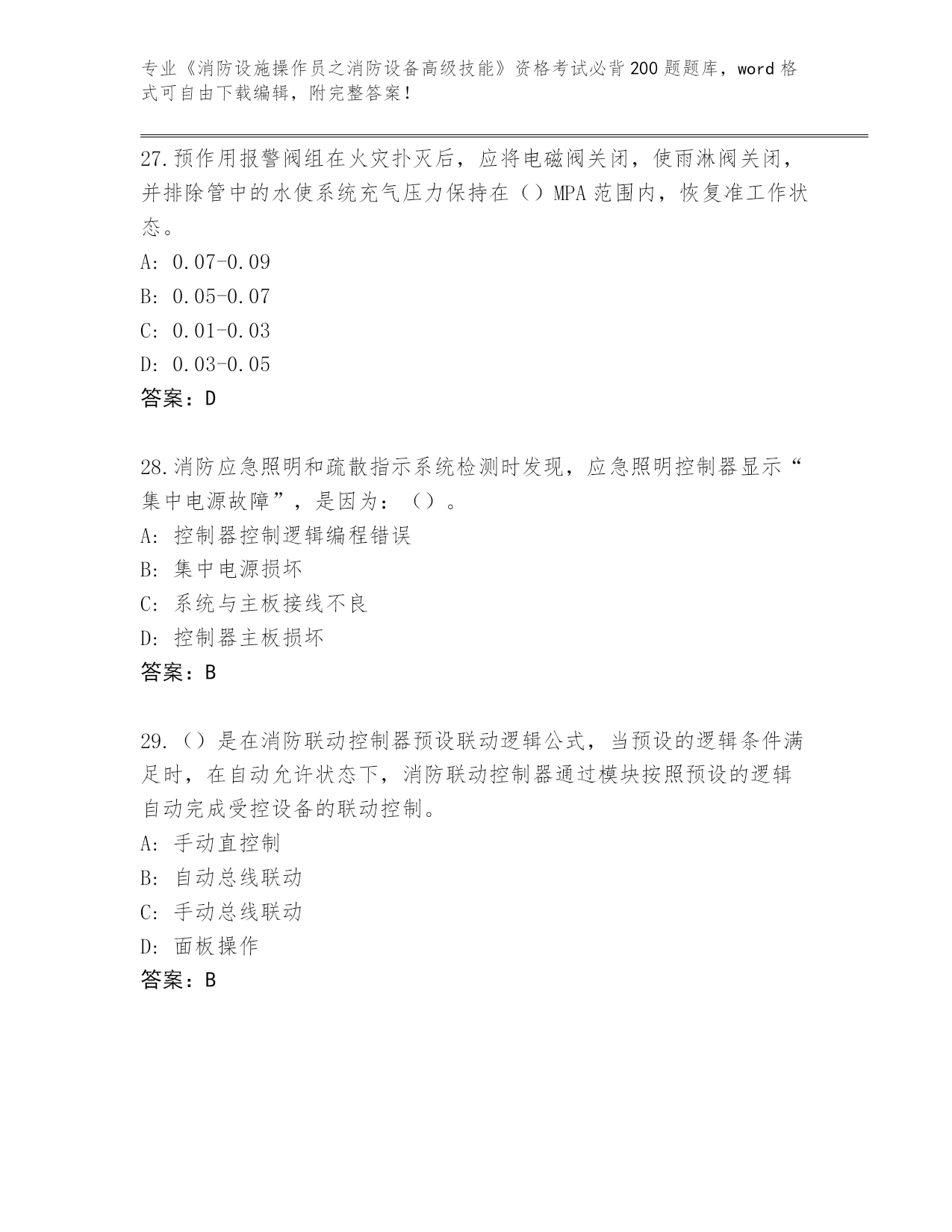 专业《消防设施操作员之消防设备高级技能》资格考试必背200题题库，word格式可自由下载编辑，附完整答案！

27.预作用报警阀组在火灾扑灭后，应将电磁阀关闭，使雨淋阀关闭，并排除管中的水使系统充气压力保持在（）MPA范围内，恢复准工作状态。
A: 0.07-0.09
B: 0.05-0.07
C: 0.01-0.03
D: 0.03-0.05
答案：D

28.消防应急照明和疏散指示系统检测时发现，应急照明控制器显示“集中电源故障”，是因为：（）。
A: 控制器控制逻辑编程错误
B: 集中电源损坏
C: 系统与主板接线不良
D: 控制器主板损坏
答案：B

29.（）是在消防联动控制器预设联动逻辑公式，当预设的逻辑条件满足时，在自动允许状态下，消防联动控制器通过模块按照预设的逻辑自动完成受控设备的联动控制。
A: 手动直控制
B: 自动总线联动
C: 手动总线联动
D: 面板操作
答案：B